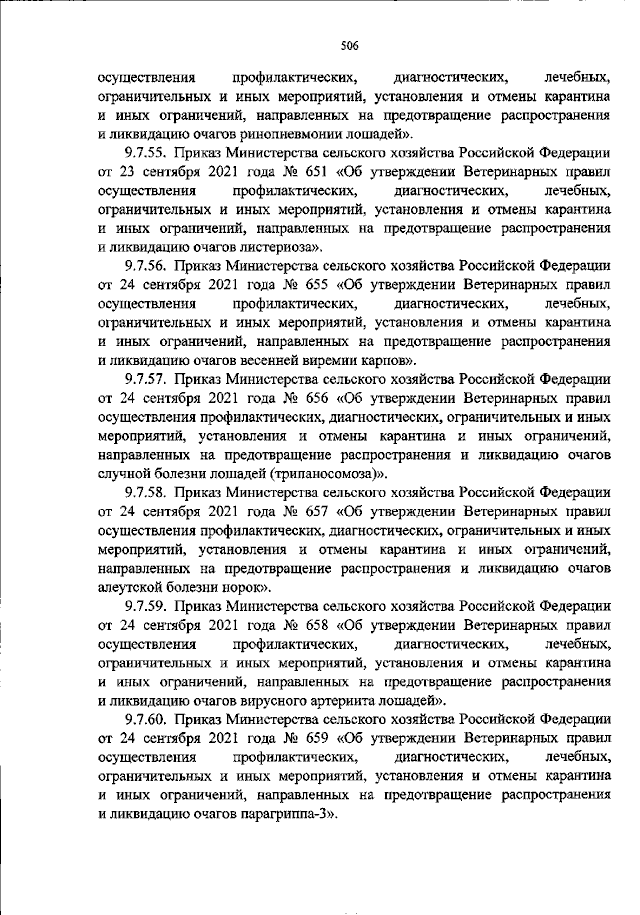 506

осуществления профилактических, диагностических, лечебных, ограничительных и иных мероприятий, установления и отмены карантина и иных ограничений, направленных на предотвращение распространения и ликвидацию очагов ринопневмонии лошадей».

9.7.55. Приказ Министерства сельского хозяйства Российской Федерации от 23 сентября 2021 года № 651 «Об утверждении Ветеринарных правил осуществления профилактических, диагностических, лечебных, ограничительных и иных мероприятий, установления и отмены карантина и иных ограничений, направленных на предотвращение распространения и ликвидацию очагов листериоза».

9.7.56. Приказ Министерства сельского хозяйства Российской Федерации от 24 сентября 2021 года № 655 «Об утверждении Ветеринарных правил осуществления профилактических, диагностических, лечебных, ограничительных и иных мероприятий, установления и отмены карантина и иных ограничений, направленных на предотвращение распространения и ликвидацию очагов весенней виремии карпов».

9.7.57. Приказ Министерства сельского хозяйства Российской Федерации от 24 сентября 2021 года № 656 «Об утверждении Ветеринарных правил осуществления профилактических, диагностических, ограничительных и иных мероприятий, установления и отмены карантина и иных ограничений, направленных на предотвращение распространения и ликвидацию очагов случной болезни лошадей (трипаносомоза)».

9.7.58. Приказ Министерства сельского хозяйства Российской Федерации от 24 сентября 2021 года № 657 «Об утверждении Ветеринарных правил осуществления профилактических, диагностических, ограничительных и иных мероприятий, установления и отмены карантина и иных ограничений, направленных на предотвращение распространения и ликвидацию очагов алеутской болезни норок».

9.7.59. Приказ Министерства сельского хозяйства Российской Федерации от 24 сентября 2021 года № 658 «Об утверждении Ветеринарных правил осуществления профилактических, диагностических, лечебных, ограничительных и иных мероприятий, установления и отмены карантина и иных ограничений, направленных на предотвращение распространения и ликвидацию очагов вирусного артериита лошадей».

9.7.60. Приказ Министерства сельского хозяйства Российской Федерации от 24 сентября 2021 года № 659 «Об утверждении Ветеринарных правил осуществления профилактических, диагностических, лечебных, ограничительных и иных мероприятий, установления и отмены карантина и иных ограничений, направленных на предотвращение распространения и ликвидацию очагов парагриппа-3».